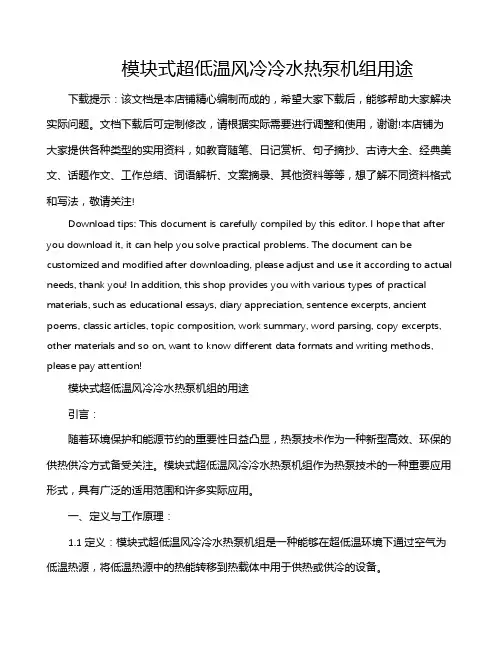 模块式超低温风冷冷水热泵机组用途

下载提示：该文档是本店铺精心编制而成的，希望大家下载后，能够帮助大家解决实际问题。文档下载后可定制修改，请根据实际需要进行调整和使用，谢谢!本店铺为大家提供各种类型的实用资料，如教育随笔、日记赏析、句子摘抄、古诗大全、经典美文、话题作文、工作总结、词语解析、文案摘录、其他资料等等，想了解不同资料格式和写法，敬请关注!

Download tips: This document is carefully compiled by this editor. I hope that after you download it, it can help you solve practical problems. The document can be customized and modified after downloading, please adjust and use it according to actual needs, thank you! In addition, this shop provides you with various types of practical materials, such as educational essays, diary appreciation, sentence excerpts, ancient poems, classic articles, topic composition, work summary, word parsing, copy excerpts, other materials and so on, want to know different data formats and writing methods, please pay attention!

模块式超低温风冷冷水热泵机组的用途

引言：

随着环境保护和能源节约的重要性日益凸显，热泵技术作为一种新型高效、环保的供热供冷方式备受关注。模块式超低温风冷冷水热泵机组作为热泵技术的一种重要应用形式，具有广泛的适用范围和许多实际应用。

一、定义与工作原理：

1.1 定义：模块式超低温风冷冷水热泵机组是一种能够在超低温环境下通过空气为低温热源，将低温热源中的热能转移到热载体中用于供热或供冷的设备。